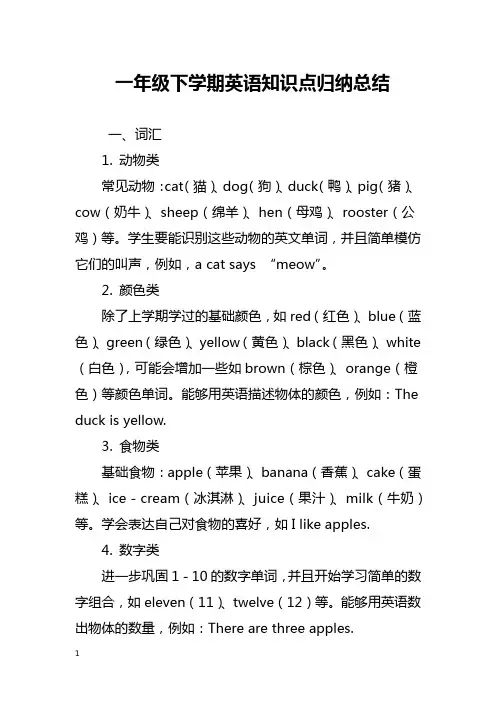 一年级下学期英语知识点归纳总结

一、词汇

1. 动物类

常见动物：cat（猫）、dog（狗）、duck（鸭）、pig（猪）、cow（奶牛）、sheep（绵羊）、hen（母鸡）、rooster（公鸡）等。学生要能识别这些动物的英文单词，并且简单模仿它们的叫声，例如，a cat says “meow”。

2. 颜色类

除了上学期学过的基础颜色，如 red（红色）、blue（蓝色）、green（绿色）、yellow（黄色）、black（黑色）、white（白色），可能会增加一些如 brown（棕色）、orange（橙色）等颜色单词。能够用英语描述物体的颜色，例如：The duck is yellow.

3. 食物类

基础食物：apple（苹果）、banana（香蕉）、cake（蛋糕）、ice - cream（冰淇淋）、juice（果汁）、milk（牛奶）等。学会表达自己对食物的喜好，如 I like apples.

4. 数字类

进一步巩固 1 - 10 的数字单词，并且开始学习简单的数字组合，如 eleven（11）、twelve（12）等。能够用英语数出物体的数量，例如：There are three apples.

1